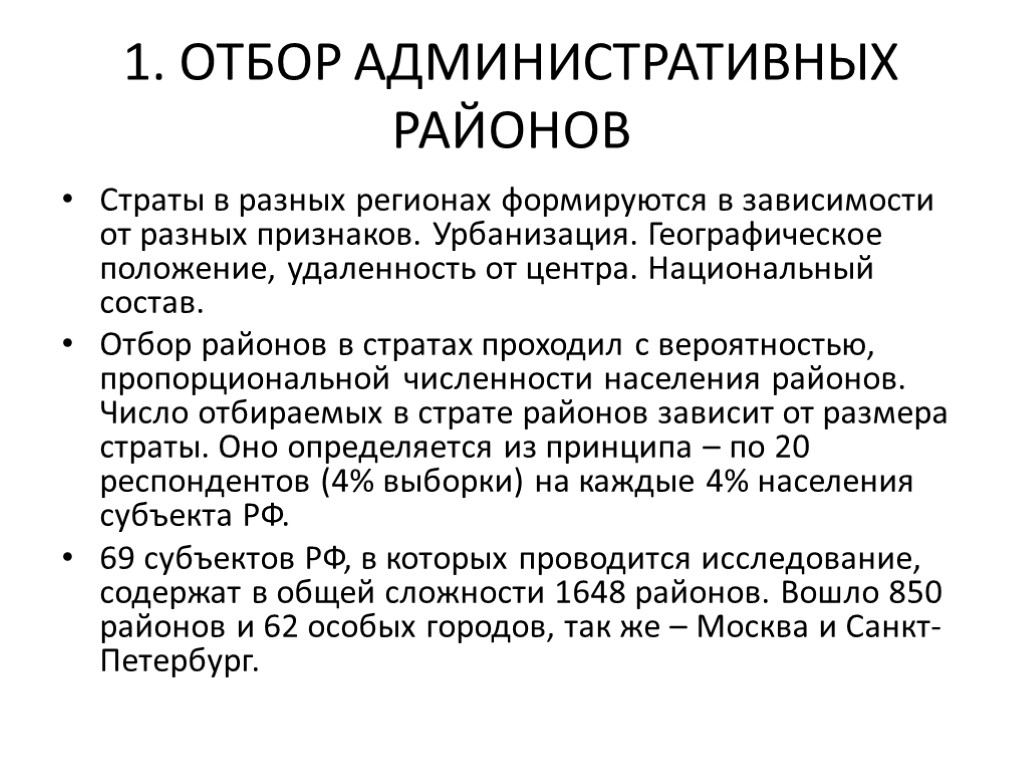 1. ОТБОР АДМИНИСТРАТИВНЫХ РАЙОНОВ

• Страты в разных регионах формируются в зависимости от разных признаков. Урбанизация. Географическое положение, удаленность от центра. Национальный состав.

• Отбор районов в стратах проходил с вероятностью, пропорциональной численности населения районов. Число отбираемых в страте районов зависит от размера страты. Оно определяется из принципа – по 20 респондентов (4% выборки) на каждые 4% населения субъекта РФ.

• 69 субъектов РФ, в которых проводится исследование, содержат в общей сложности 1648 районов. Вошло 850 районов и 62 особых городов, так же – Москва и Санкт-Петербург.